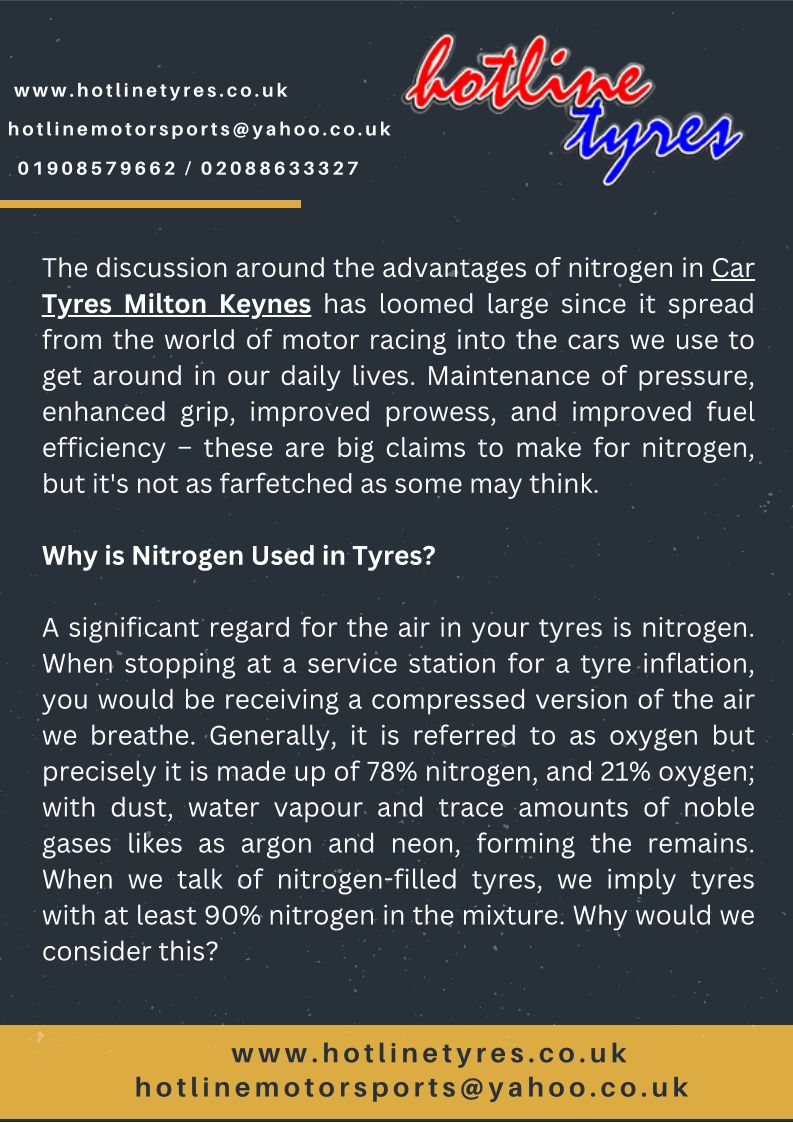 www.hotlinetyres.co.uk
hotlinemotorsports@yahoo.co.uk
01908579662 / 02088633327

hotline tyres

The discussion around the advantages of nitrogen in Car Tyres Milton Keynes has loomed large since it spread from the world of motor racing into the cars we use to get around in our daily lives. Maintenance of pressure, enhanced grip, improved prowess, and improved fuel efficiency – these are big claims to make for nitrogen, but it's not as farfetched as some may think.

Why is Nitrogen Used in Tyres?

A significant regard for the air in your tyres is nitrogen. When stopping at a service station for a tyre inflation, you would be receiving a compressed version of the air we breathe. Generally, it is referred to as oxygen but precisely it is made up of 78% nitrogen, and 21% oxygen; with dust, water vapour and trace amounts of noble gases likes as argon and neon, forming the remains. When we talk of nitrogen-filled tyres, we imply tyres with at least 90% nitrogen in the mixture. Why would we consider this?

www.hotlinetyres.co.uk
hotlinemotorsports@yahoo.co.uk